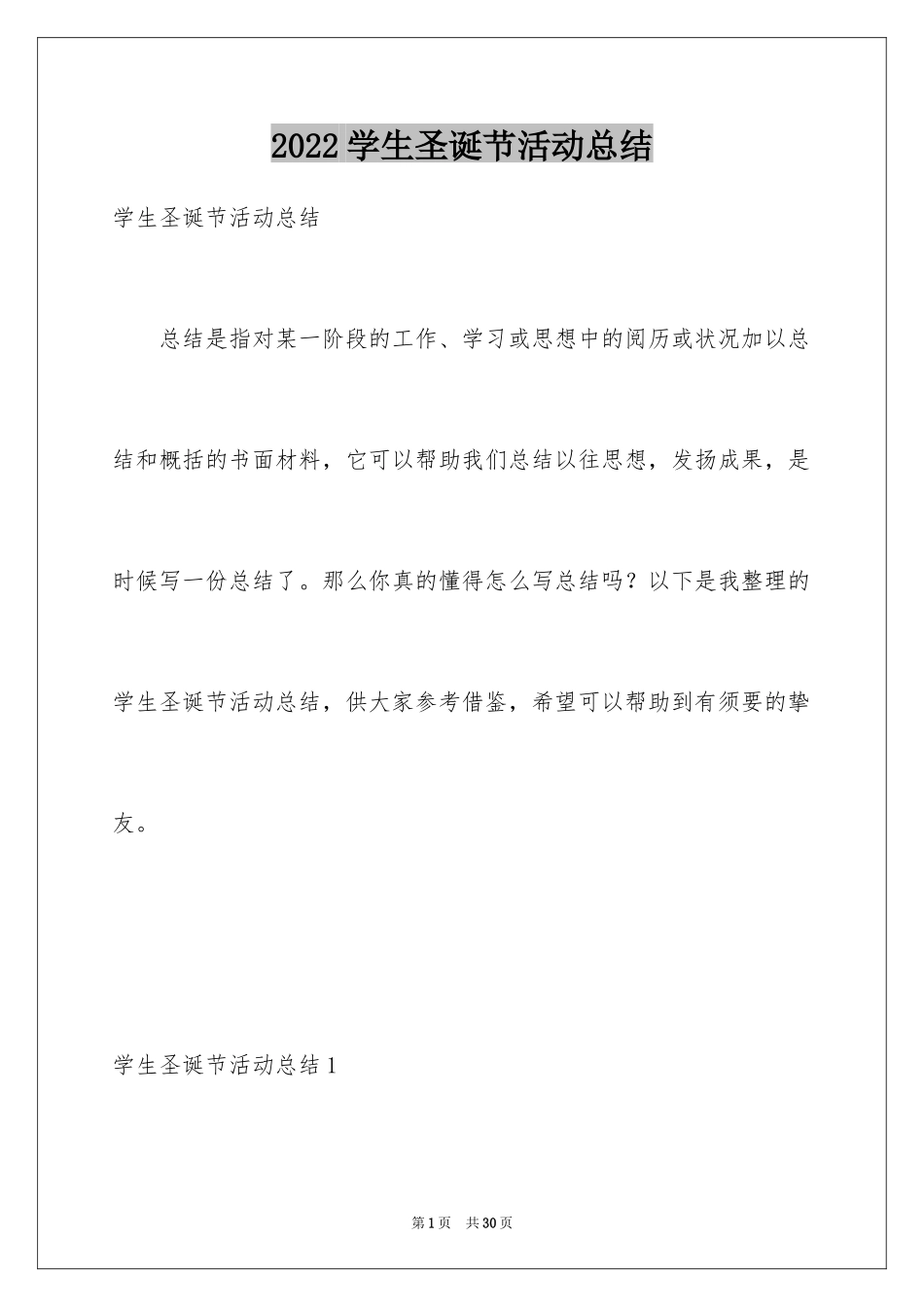 2022 学生圣诞节活动总结

学生圣诞节活动总结

总结是指对某一阶段的工作、学习或思想中的阅历或状况加以总结和概括的书面材料，它可以帮助我们总结以往思想，发扬成果，是时候写一份总结了。那么你真的懂得怎么写总结吗？以下是我整理的学生圣诞节活动总结，供大家参考借鉴，希望可以帮助到有须要的挚友。

学生圣诞节活动总结 1

第 1 页　共 30 页